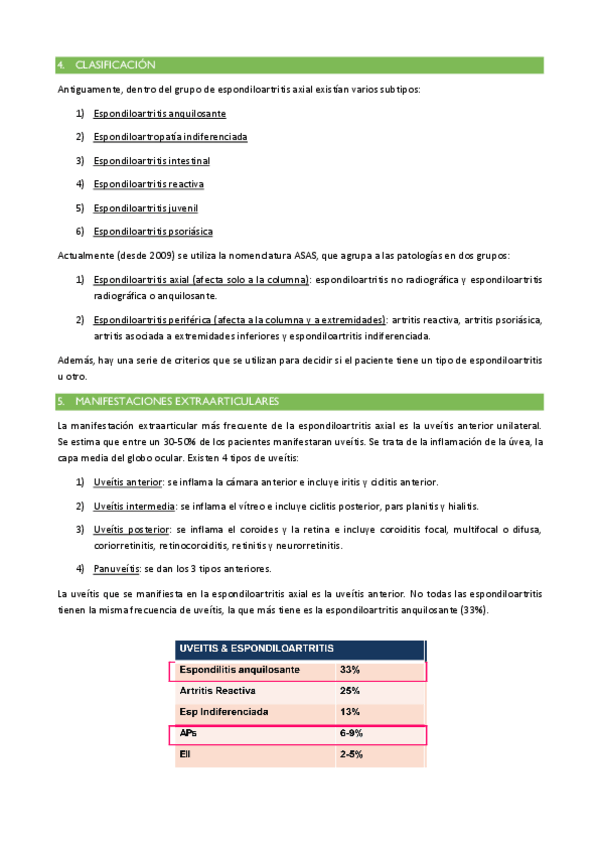 4. CLASIFICACIÓN

Antiguamente, dentro del grupo de espondiloartritis axial existían varios subtipos:

1) Espondiloartritis anquilosante
2) Espondiloartropatía indiferenciada
3) Espondiloartritis intestinal
4) Espondiloartritis reactiva
5) Espondiloartritis juvenil
6) Espondiloartritis psoriásica

Actualmente (desde 2009) se utiliza la nomenclatura ASAS, que agrupa a las patologías en dos grupos:

1) Espondiloartritis axial (afecta solo a la columna): espondiloartritis no radiográfica y espondiloartritis radiográfica o anquilosante.
2) Espondiloartritis periférica (afecta a la columna y a extremidades): artritis reactiva, artritis psoriásica, artritis asociada a extremidades inferiores y espondiloartritis indiferenciada.

Además, hay una serie de criterios que se utilizan para decidir si el paciente tiene un tipo de espondiloartritis u otro.

5. MANIFESTACIONES EXTRAARTICULARES

La manifestación extraarticular más frecuente de la espondiloartritis axial es la uveítis anterior unilateral. Se estima que entre un 30-50% de los pacientes manifestaran uveítis. Se trata de la inflamación de la úvea, la capa media del globo ocular. Existen 4 tipos de uveítis:

1) Uveítis anterior: se inflama la cámara anterior e incluye iritis y ciclitis anterior.
2) Uveítis intermedia: se inflama el vítreo e incluye ciclitis posterior, pars planitis y hialitis.
3) Uveítis posterior: se inflama el coroides y la retina e incluye coroiditis focal, multifocal o difusa, coriorretinitis, retinocoroiditis, retinitis y neurorretinitis.
4) Panuveítis: se dan los 3 tipos anteriores.

La uveítis que se manifiesta en la espondiloartritis axial es la uveítis anterior. No todas las espondiloartritis tienen la misma frecuencia de uveítis, la que más tiene es la espondiloartritis anquilosante (33%).

| UVEITIS & ESPONDILOARTRITIS | |
|---|---|
| Espondilitis anquilosante | 33% |
| Artritis Reactiva | 25% |
| Esp Indiferenciada | 13% |
| APs | 6-9% |
| EII | 2-5% |